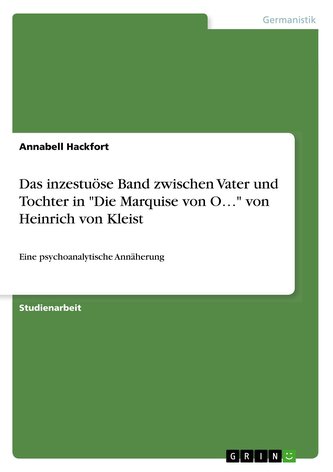 Germanistik

Annabell Hackfort

Das inzestuöse Band zwischen Vater und Tochter in "Die Marquise von O…" von Heinrich von Kleist

Eine psychoanalytische Annäherung

Studienarbeit

GRIN